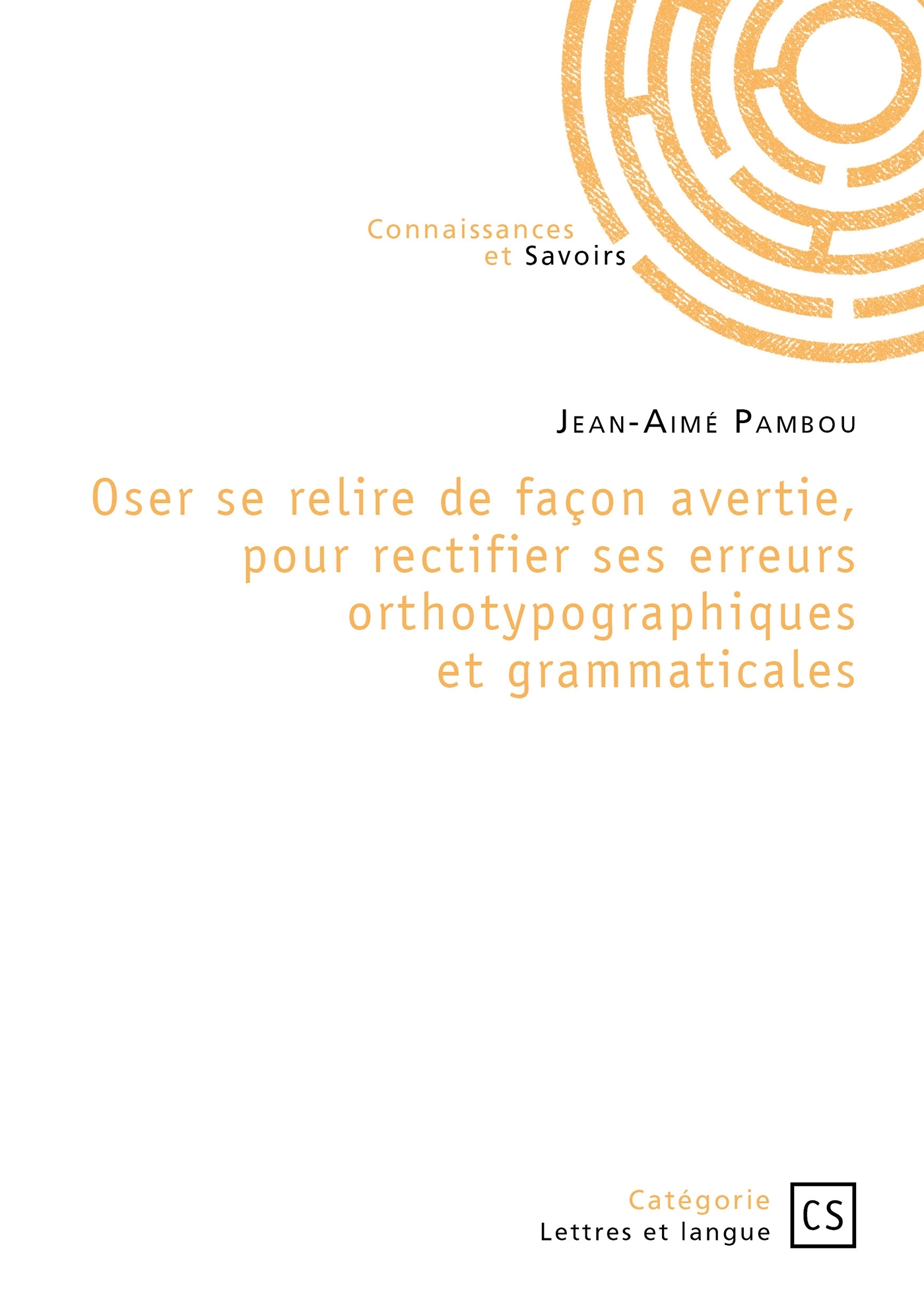 Connaissances
et Savoirs

Jean-Aimé Pambou

Oser se relire de façon avertie, pour rectifier ses erreurs orthotypographiques et grammaticales

Catégorie
Lettres et langue

CS